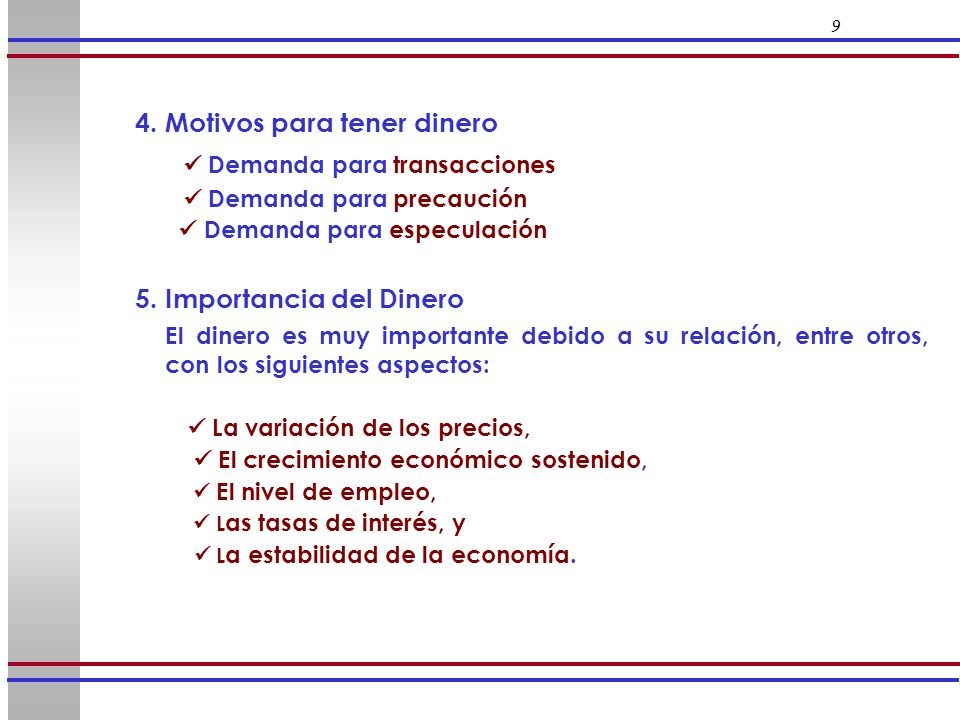 9

4. Motivos para tener dinero

✓ Demanda para transacciones

✓ Demanda para precaución

✓ Demanda para especulación

5. Importancia del Dinero

El dinero es muy importante debido a su relación, entre otros, con los siguientes aspectos:

✓ La variación de los precios,

✓ El crecimiento económico sostenido,

✓ El nivel de empleo,

✓ Las tasas de interés, y

✓ La estabilidad de la economía.